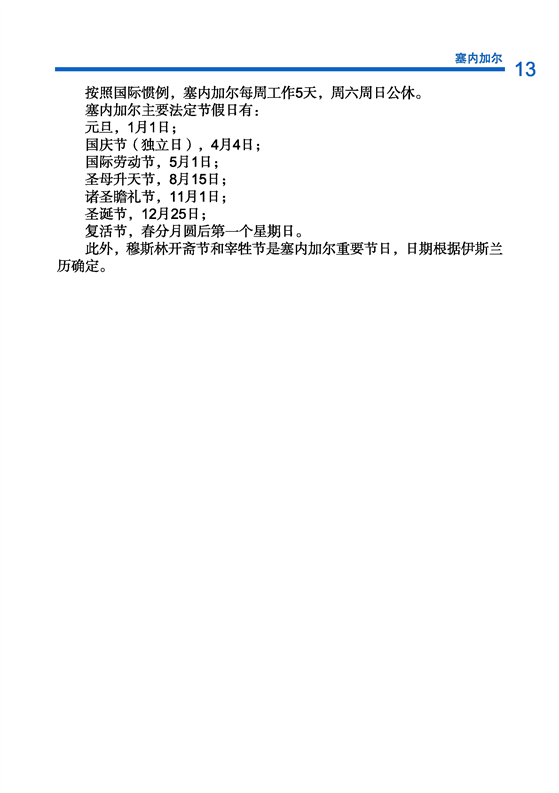 塞内加尔 13

按照国际惯例，塞内加尔每周工作5天，周六周日公休。
塞内加尔主要法定节假日有：
元旦，1月1日；
国庆节（独立日），4月4日；
国际劳动节，5月1日；
圣母升天节，8月15日；
诸圣瞻礼节，11月1日；
圣诞节，12月25日；
复活节，春分月圆后第一个星期日。
此外，穆斯林开斋节和宰牲节是塞内加尔重要节日，日期根据伊斯兰历确定。